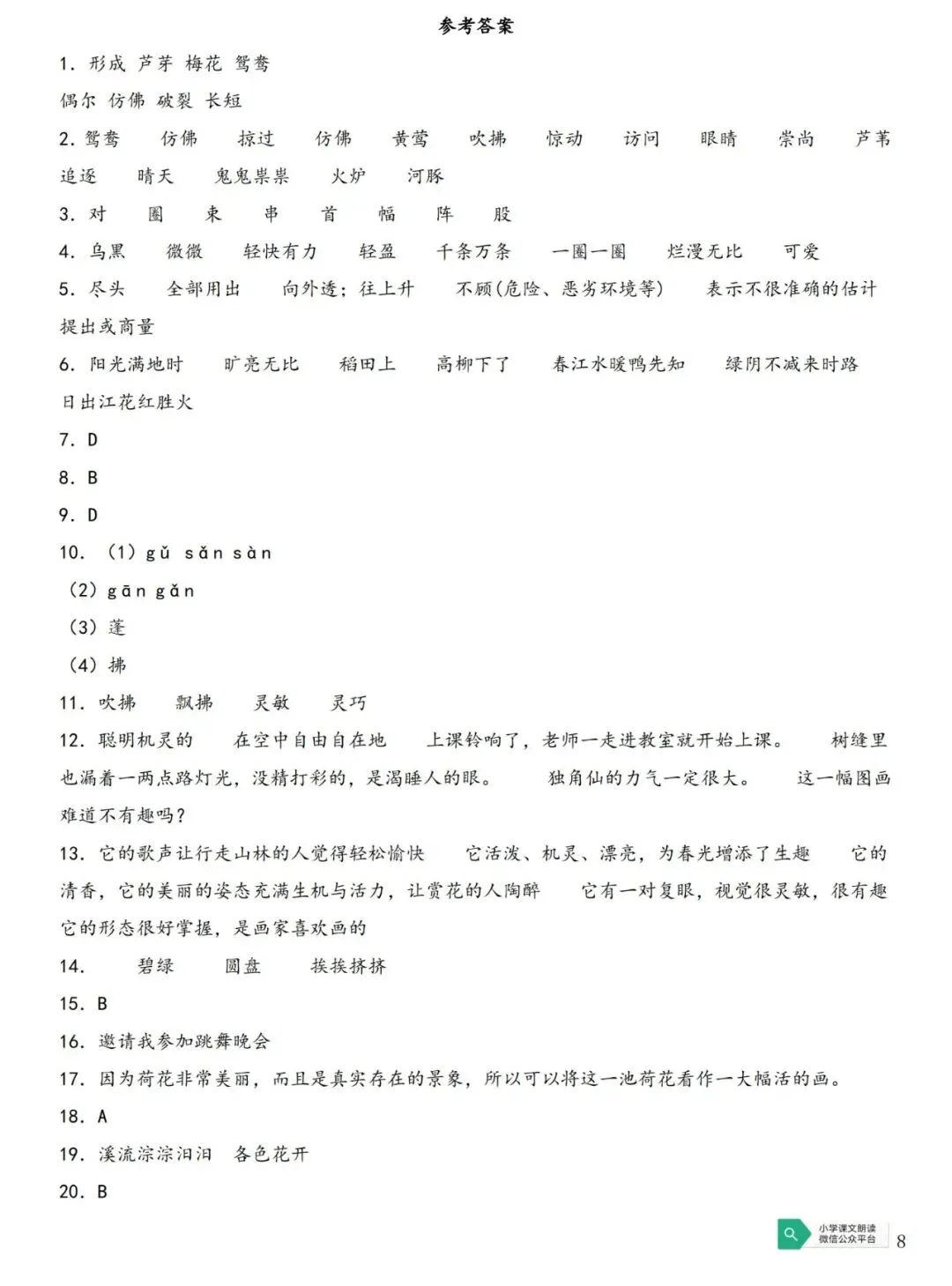 参考答案

1. 形成 芦芽 梅花 鸳鸯

偶尔 仿佛 破裂 长短

2. 鸳鸯 仿佛 掠过 仿佛 黄莺 吹拂 惊动 访问 眼睛 崇尚 芦苇 追逐 晴天 鬼鬼祟祟 火炉 河豚

3. 对 圈 束 串 首 幅 阵 股

4. 乌黑 微微 轻快有力 轻盈 千条万条 一圈一圈 烂漫无比 可爱

5. 尽头 全部用出 向外透；往上升 不顾(危险、恶劣环境等) 表示不很准确的估计 提出或商量

6. 阳光满地时 旷亮无比 稻田上 高柳下了 春江水暖鸭先知 绿阴不减来时路 日出江花红胜火

7. D

8. B

9. D

10. （1）gǔ sǎn sàn

（2）gān gǎn

（3）蓬

（4）拂

11. 吹拂 飘拂 灵敏 灵巧

12. 聪明机灵的 在空中自由自在地 上课铃响了，老师一走进教室就开始上课。 树缝里也漏着一两点路灯光，没精打彩的，是渴睡人的眼。 独角仙的力气一定很大。 这一幅图画难道不有趣吗？

13. 它的歌声让行走山林的人觉得轻松愉快 它活泼、机灵、漂亮，为春光增添了生趣 它的清香，它的美丽的姿态充满生机与活力，让赏花的人陶醉 它有一对复眼，视觉很灵敏，很有趣 它的形态很好掌握，是画家喜欢画的

14. 碧绿 圆盘 挨挨挤挤

15. B

16. 邀请我参加跳舞晚会

17. 因为荷花非常美丽，而且是真实存在的景象，所以可以将这一池荷花看作一大幅活的画。

18. A

19. 溪流淙淙汩汩 各色花开

20. B

小学课文朗读
微信公众平台

8